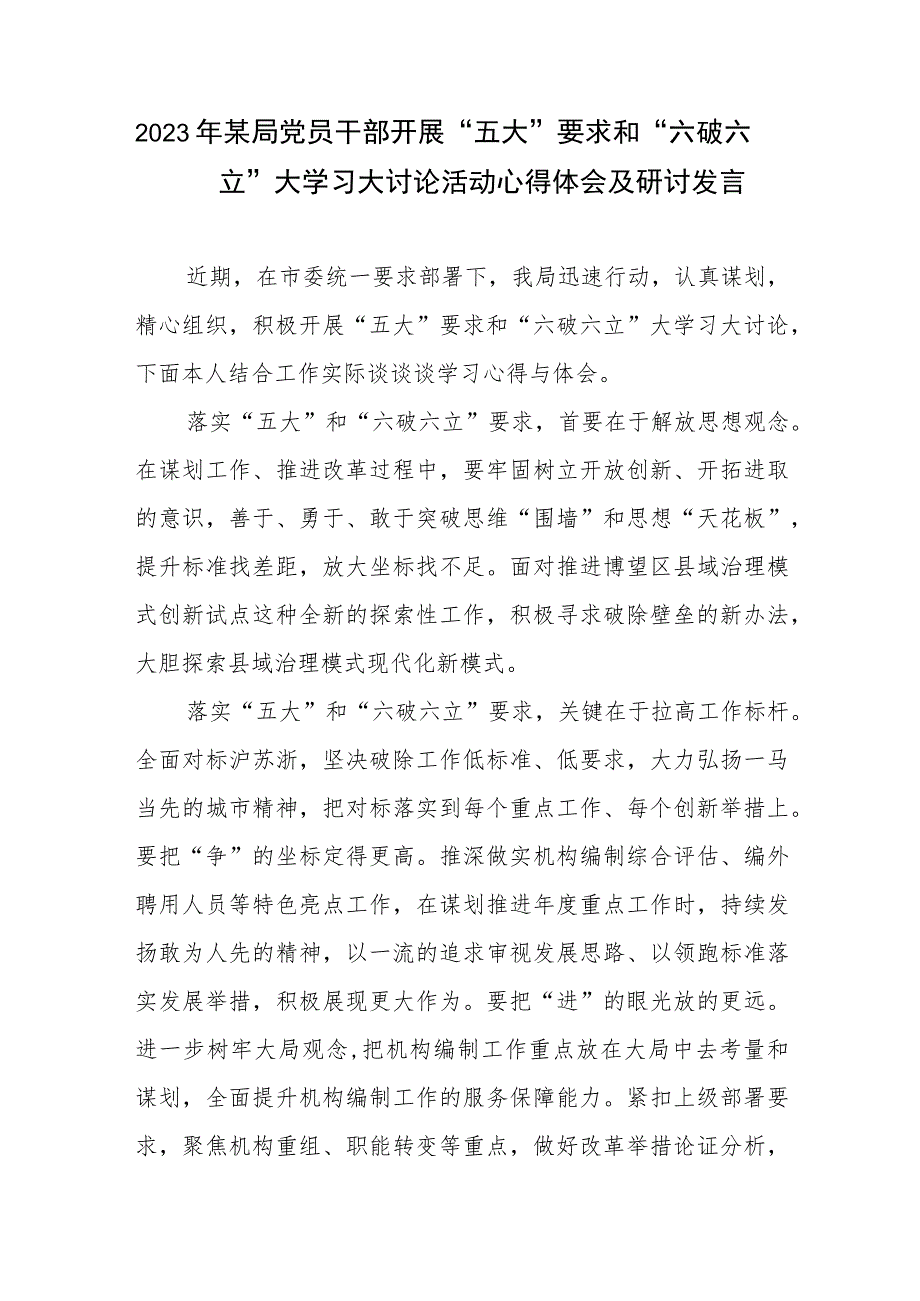 2023年某局党员干部开展“五大”要求和“六破六立”大学习大讨论活动心得体会及研讨发言

近期，在市委统一要求部署下，我局迅速行动，认真谋划，精心组织，积极开展“五大”要求和“六破六立”大学习大讨论，下面本人结合工作实际谈谈谈学习心得与体会。

落实“五大”和“六破六立”要求，首要在于解放思想观念。在谋划工作、推进改革过程中，要牢固树立开放创新、开拓进取的意识，善于、勇于、敢于突破思维“围墙”和思想“天花板”，提升标准找差距，放大坐标找不足。面对推进博望区县域治理模式创新试点这种全新的探索性工作，积极寻求破除壁垒的新办法，大胆探索县域治理模式现代化新模式。

落实“五大”和“六破六立”要求，关键在于拉高工作标杆。全面对标沪苏浙，坚决破除工作低标准、低要求，大力弘扬一马当先的城市精神，把对标落实到每个重点工作、每个创新举措上。要把“争”的坐标定得更高。推深做实机构编制综合评估、编外聘用人员等特色亮点工作，在谋划推进年度重点工作时，持续发扬敢为人先的精神，以一流的追求审视发展思路、以领跑标准落实发展举措，积极展现更大作为。要把“进”的眼光放的更远。进一步树牢大局观念，把机构编制工作重点放在大局中去考量和谋划，全面提升机构编制工作的服务保障能力。紧扣上级部署要求，聚焦机构重组、职能转变等重点，做好改革举措论证分析，